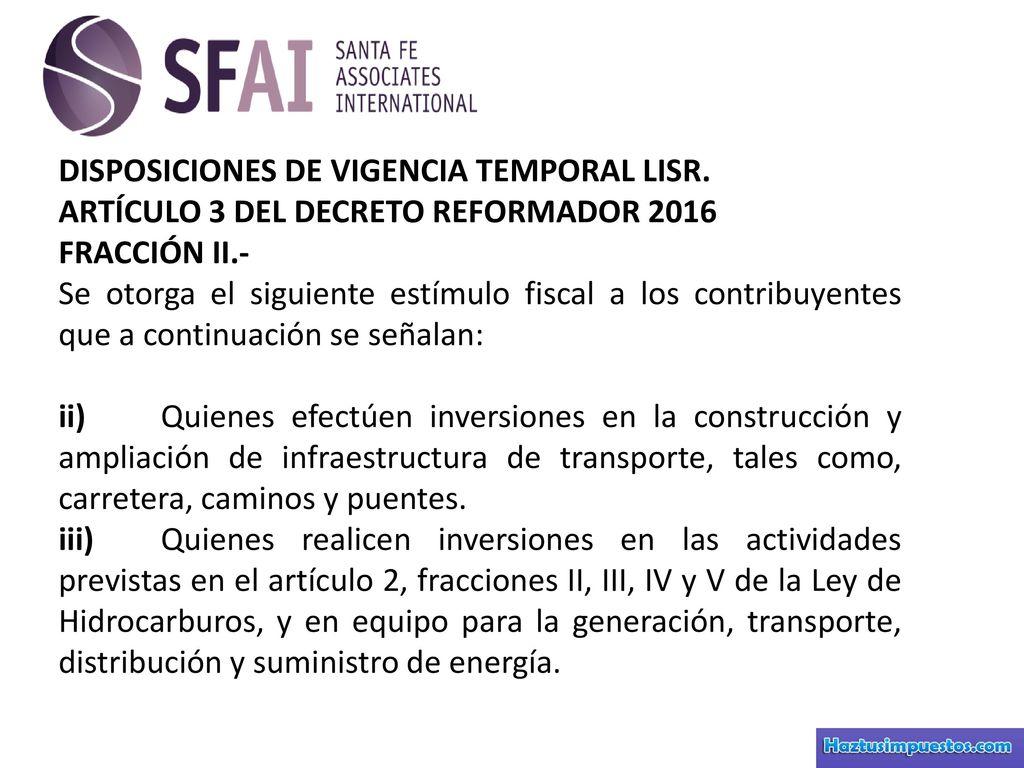 SFAI SANTA FE ASSOCIATES INTERNATIONAL

DISPOSICIONES DE VIGENCIA TEMPORAL LISR.
ARTÍCULO 3 DEL DECRETO REFORMADOR 2016
FRACCIÓN II.-
Se otorga el siguiente estímulo fiscal a los contribuyentes que a continuación se señalan:

ii) Quienes efectúen inversiones en la construcción y ampliación de infraestructura de transporte, tales como, carretera, caminos y puentes.
iii) Quienes realicen inversiones en las actividades previstas en el artículo 2, fracciones II, III, IV y V de la Ley de Hidrocarburos, y en equipo para la generación, transporte, distribución y suministro de energía.

Haztusimpuestos.com